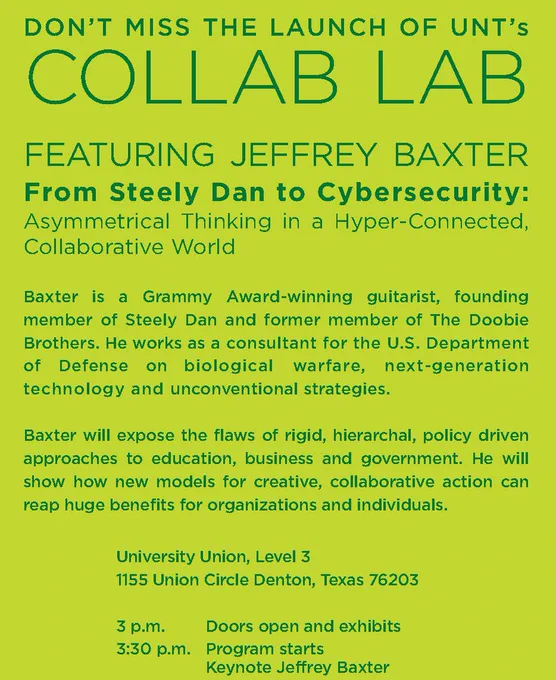 DON'T MISS THE LAUNCH OF UNT's
COLLAB LAB

FEATURING JEFFREY BAXTER
From Steely Dan to Cybersecurity:
Asymmetrical Thinking in a Hyper-Connected, Collaborative World

Baxter is a Grammy Award-winning guitarist, founding member of Steely Dan and former member of The Doobie Brothers. He works as a consultant for the U.S. Department of Defense on biological warfare, next-generation technology and unconventional strategies.

Baxter will expose the flaws of rigid, hierarchal, policy driven approaches to education, business and government. He will show how new models for creative, collaborative action can reap huge benefits for organizations and individuals.

University Union, Level 3
1155 Union Circle Denton, Texas 76203

3 p.m. Doors open and exhibits
3:30 p.m. Program starts
Keynote Jeffrey Baxter